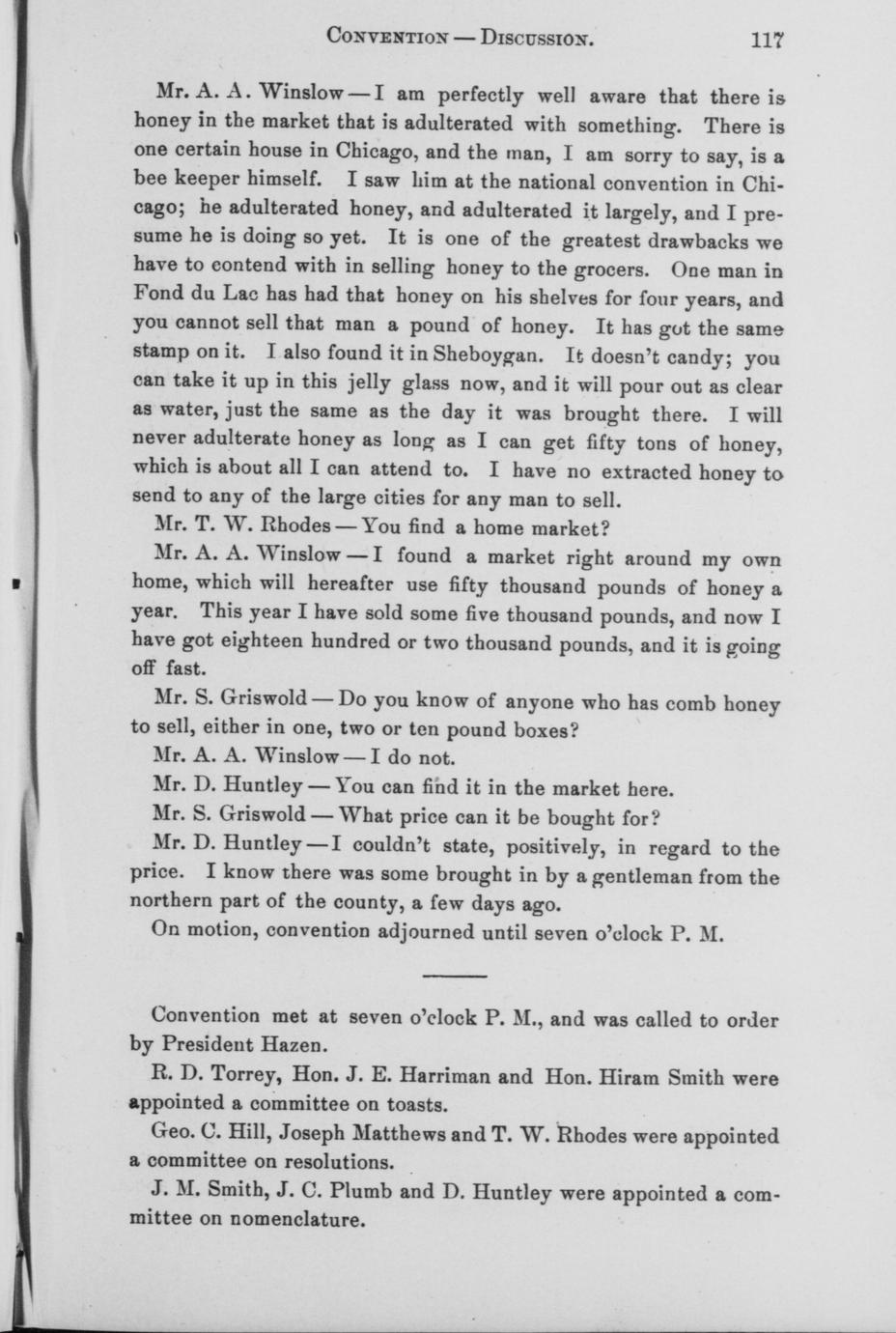 CONVENTION — DISCUSSION. 117

Mr. A. A. Winslow — I am perfectly well aware that there is honey in the market that is adulterated with something. There is one certain house in Chicago, and the man, I am sorry to say, is a bee keeper himself. I saw him at the national convention in Chicago; he adulterated honey, and adulterated it largely, and I presume he is doing so yet. It is one of the greatest drawbacks we have to contend with in selling honey to the grocers. One man in Fond du Lac has had that honey on his shelves for four years, and you cannot sell that man a pound of honey. It has got the same stamp on it. I also found it in Sheboygan. It doesn't candy; you can take it up in this jelly glass now, and it will pour out as clear as water, just the same as the day it was brought there. I will never adulterate honey as long as I can get fifty tons of honey, which is about all I can attend to. I have no extracted honey to send to any of the large cities for any man to sell.

Mr. T. W. Rhodes — You find a home market?

Mr. A. A. Winslow — I found a market right around my own home, which will hereafter use fifty thousand pounds of honey a year. This year I have sold some five thousand pounds, and now I have got eighteen hundred or two thousand pounds, and it is going off fast.

Mr. S. Griswold — Do you know of anyone who has comb honey to sell, either in one, two or ten pound boxes?

Mr. A. A. Winslow — I do not.

Mr. D. Huntley — You can find it in the market here.

Mr. S. Griswold — What price can it be bought for?

Mr. D. Huntley — I couldn't state, positively, in regard to the price. I know there was some brought in by a gentleman from the northern part of the county, a few days ago.

On motion, convention adjourned until seven o'clock P. M.

Convention met at seven o'clock P. M., and was called to order by President Hazen.

R. D. Torrey, Hon. J. E. Harriman and Hon. Hiram Smith were appointed a committee on toasts.

Geo. C. Hill, Joseph Matthews and T. W. Rhodes were appointed a committee on resolutions.

J. M. Smith, J. C. Plumb and D. Huntley were appointed a committee on nomenclature.